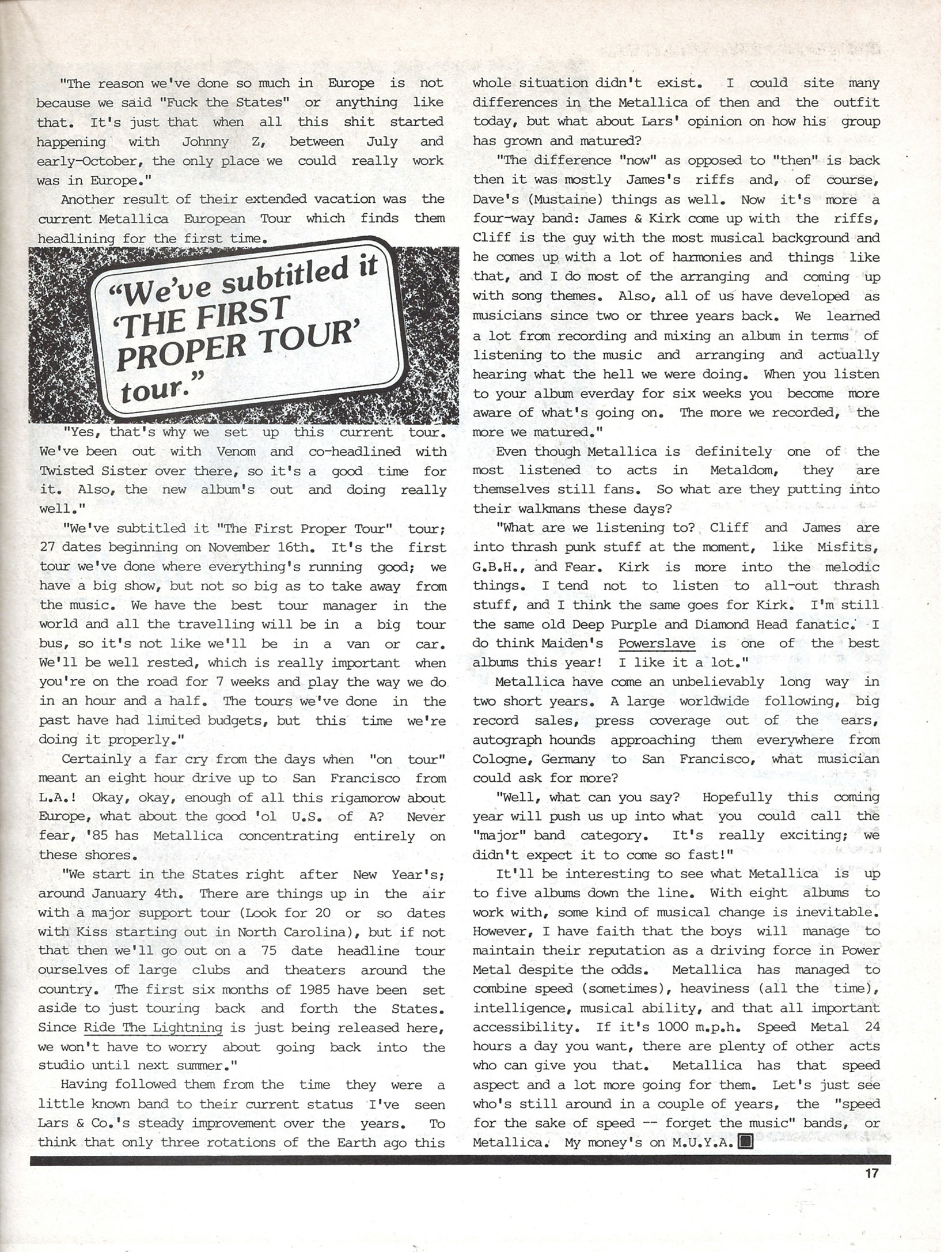 "The reason we've done so much in Europe is not because we said "Fuck the States" or anything like that. It's just that when all this shit started happening with Johnny Z, between July and early-October, the only place we could really work was in Europe."

Another result of their extended vacation was the current Metallica European Tour which finds them headlining for the first time.

"We've subtitled it 'THE FIRST PROPER TOUR' tour."

"Yes, that's why we set up this current tour. We've been out with Venom and co-headlined with Twisted Sister over there, so it's a good time for it. Also, the new album's out and doing really well."

"We've subtitled it "The First Proper Tour" tour; 27 dates beginning on November 16th. It's the first tour we've done where everything's running good; we have a big show, but not so big as to take away from the music. We have the best tour manager in the world and all the travelling will be in a big tour bus, so it's not like we'll be in a van or car. We'll be well rested, which is really important when you're on the road for 7 weeks and play the way we do in an hour and a half. The tours we've done in the past have had limited budgets, but this time we're doing it properly."

Certainly a far cry from the days when "on tour" meant an eight hour drive up to San Francisco from L.A.! Okay, okay, enough of all this rigamorow about Europe, what about the good 'ol U.S. of A? Never fear, '85 has Metallica concentrating entirely on these shores.

"We start in the States right after New Year's; around January 4th. There are things up in the air with a major support tour (Look for 20 or so dates with Kiss starting out in North Carolina), but if not that then we'll go out on a 75 date headline tour ourselves of large clubs and theaters around the country. The first six months of 1985 have been set aside to just touring back and forth the States. Since Ride The Lightning is just being released here, we won't have to worry about going back into the studio until next summer."

Having followed them from the time they were a little known band to their current status I've seen Lars & Co.'s steady improvement over the years. To think that only three rotations of the Earth ago this whole situation didn't exist. I could site many differences in the Metallica of then and the outfit today, but what about Lars' opinion on how his group has grown and matured?

"The difference "now" as opposed to "then" is back then it was mostly James's riffs and, of course, Dave's (Mustaine) things as well. Now it's more a four-way band: James & Kirk come up with the riffs, Cliff is the guy with the most musical background and he comes up with a lot of harmonies and things like that, and I do most of the arranging and coming up with song themes. Also, all of us have developed as musicians since two or three years back. We learned a lot from recording and mixing an album in terms of listening to the music and arranging and actually hearing what the hell we were doing. When you listen to your album everday for six weeks you become more aware of what's going on. The more we recorded, the more we matured."

Even though Metallica is definitely one of the most listened to acts in Metaldom, they are themselves still fans. So what are they putting into their walkmans these days?

"What are we listening to? Cliff and James are into thrash punk stuff at the moment, like Misfits, G.B.H., and Fear. Kirk is more into the melodic things. I tend not to listen to all-out thrash stuff, and I think the same goes for Kirk. I'm still the same old Deep Purple and Diamond Head fanatic. I do think Maiden's Powerslave is one of the best albums this year! I like it a lot."

Metallica have come an unbelievably long way in two short years. A large worldwide following, big record sales, press coverage out of the ears, autograph hounds approaching them everywhere from Cologne, Germany to San Francisco, what musician could ask for more?

"Well, what can you say? Hopefully this coming year will push us up into what you could call the "major" band category. It's really exciting; we didn't expect it to come so fast!"

It'll be interesting to see what Metallica is up to five albums down the line. With eight albums to work with, some kind of musical change is inevitable. However, I have faith that the boys will manage to maintain their reputation as a driving force in Power Metal despite the odds. Metallica has managed to combine speed (sometimes), heaviness (all the time), intelligence, musical ability, and that all important accessibility. If it's 1000 m.p.h. Speed Metal 24 hours a day you want, there are plenty of other acts who can give you that. Metallica has that speed aspect and a lot more going for them. Let's just see who's still around in a couple of years, the "speed for the sake of speed -- forget the music" bands, or Metallica. My money's on M.U.Y.A.

17